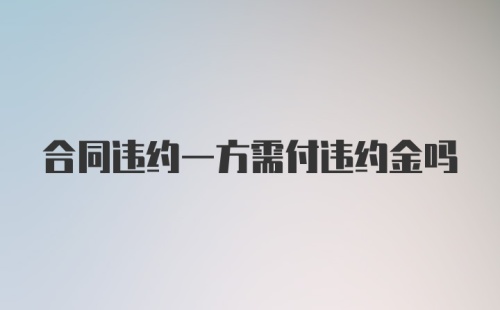 合同违约一方需付违约金吗